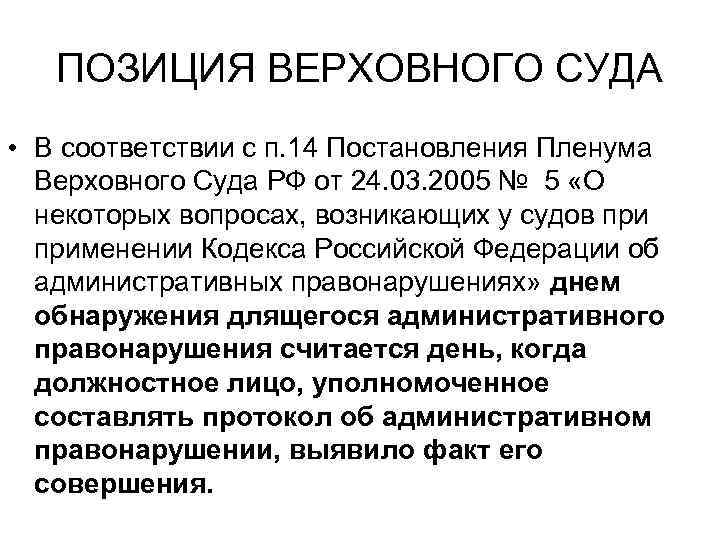 ПОЗИЦИЯ ВЕРХОВНОГО СУДА

• В соответствии с п.14 Постановления Пленума Верховного Суда РФ от 24.03.2005 № 5 «О некоторых вопросах, возникающих у судов при применении Кодекса Российской Федерации об административных правонарушениях» днем обнаружения длящегося административного правонарушения считается день, когда должностное лицо, уполномоченное составлять протокол об административном правонарушении, выявило факт его совершения.